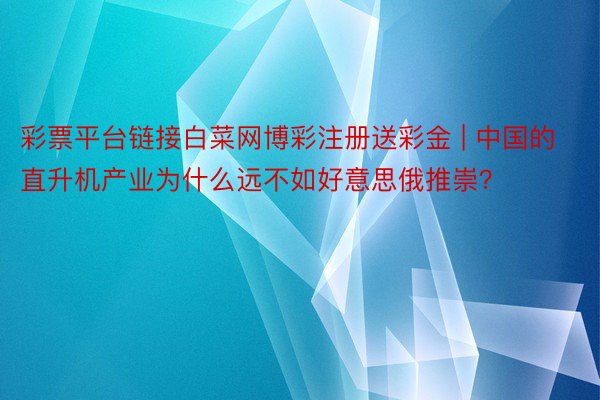 彩票平台链接白菜网博彩注册送彩金 | 中国的直升机产业为什么远不如好意思俄推崇?